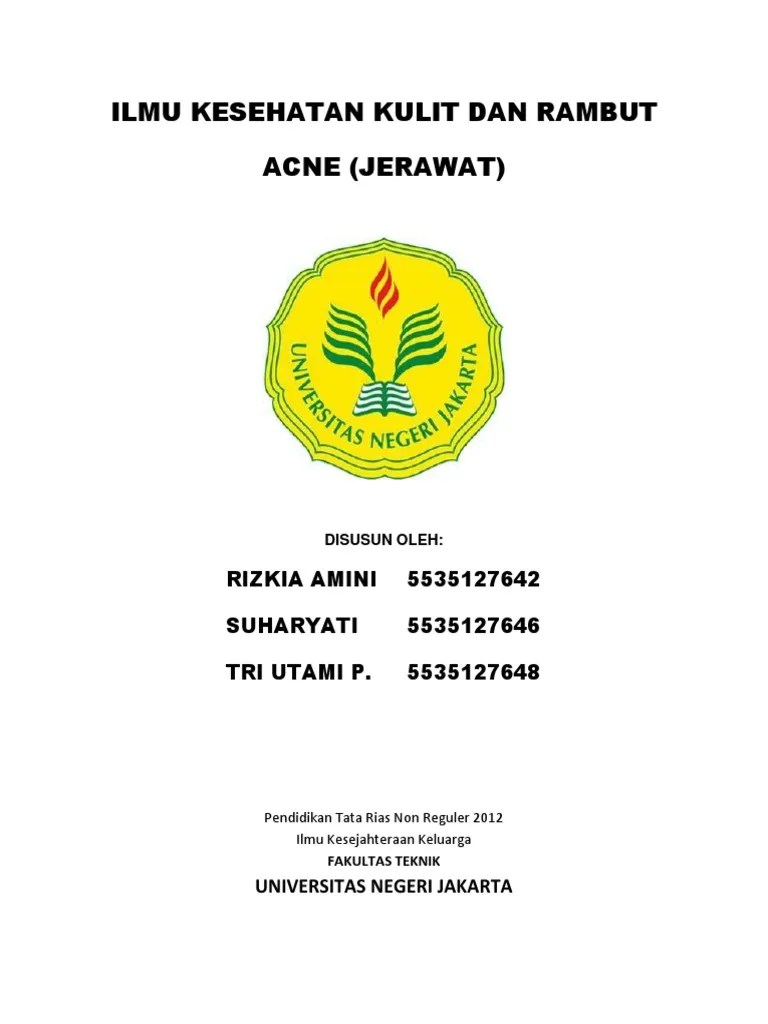 ILMU KESEHATAN KULIT DAN RAMBUT

ACNE (JERAWAT)

UNIVERSITAS NEGERI JAKARTA

DISUSUN OLEH:

RIZKIA AMINI 5535127642

SUHARYATI 5535127646

TRI UTAMI P. 5535127648

Pendidikan Tata Rias Non Reguler 2012
Ilmu Kesejahteraan Keluarga
FAKULTAS TEKNIK
UNIVERSITAS NEGERI JAKARTA